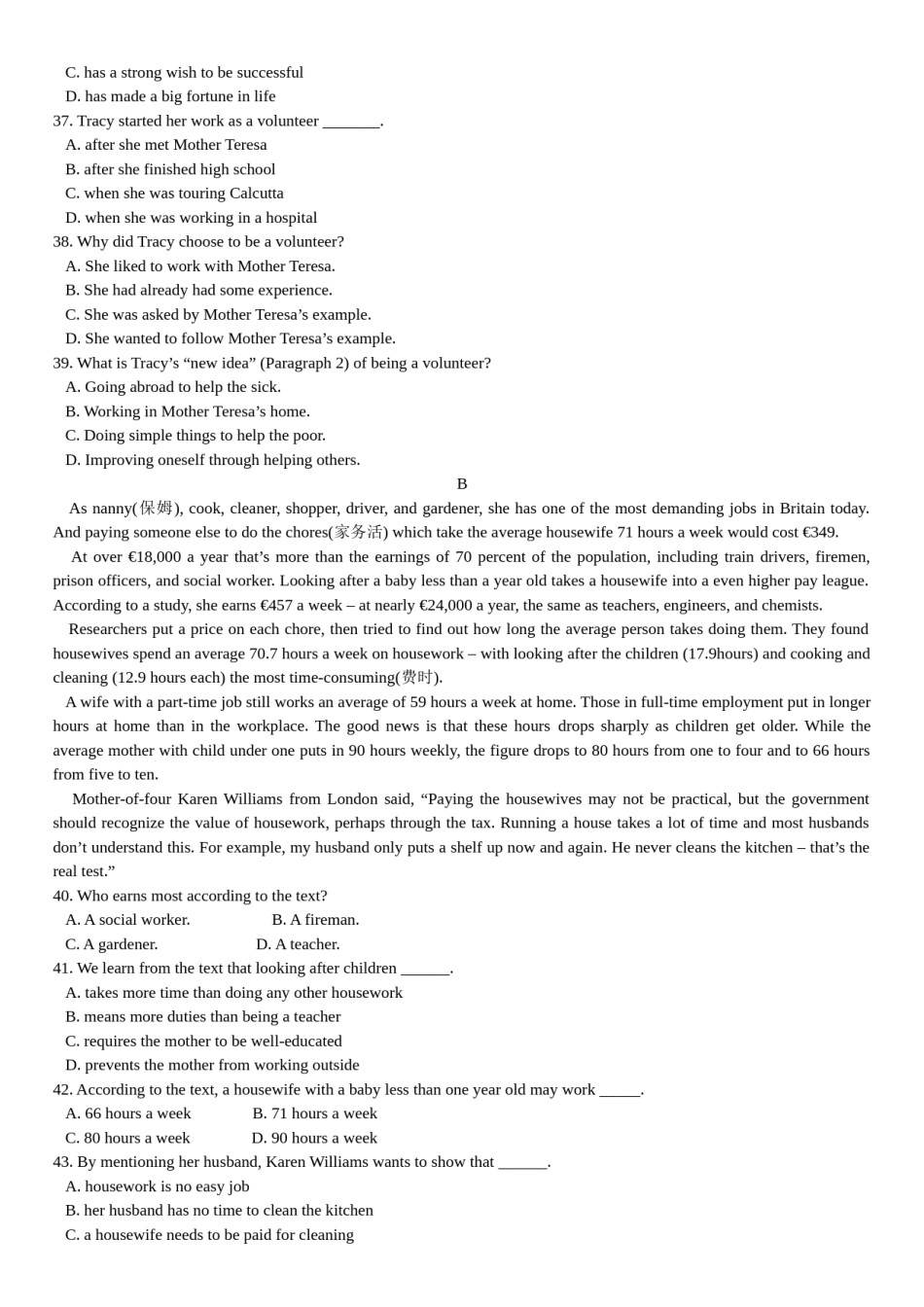 C. has a strong wish to be successful
D. has made a big fortune in life
37. Tracy started her work as a volunteer _______.
A. after she met Mother Teresa
B. after she finished high school
C. when she was touring Calcutta
D. when she was working in a hospital
38. Why did Tracy choose to be a volunteer?
A. She liked to work with Mother Teresa.
B. She had already had some experience.
C. She was asked by Mother Teresa’s example.
D. She wanted to follow Mother Teresa’s example.
39. What is Tracy’s “new idea” (Paragraph 2) of being a volunteer?
A. Going abroad to help the sick.
B. Working in Mother Teresa’s home.
C. Doing simple things to help the poor.
D. Improving oneself through helping others.

B

As nanny(保姆), cook, cleaner, shopper, driver, and gardener, she has one of the most demanding jobs in Britain today. And paying someone else to do the chores(家务活) which take the average housewife 71 hours a week would cost €349.

At over €18,000 a year that’s more than the earnings of 70 percent of the population, including train drivers, firemen, prison officers, and social worker. Looking after a baby less than a year old takes a housewife into a even higher pay league. According to a study, she earns €457 a week – at nearly €24,000 a year, the same as teachers, engineers, and chemists.

Researchers put a price on each chore, then tried to find out how long the average person takes doing them. They found housewives spend an average 70.7 hours a week on housework – with looking after the children (17.9hours) and cooking and cleaning (12.9 hours each) the most time-consuming(费时).

A wife with a part-time job still works an average of 59 hours a week at home. Those in full-time employment put in longer hours at home than in the workplace. The good news is that these hours drops sharply as children get older. While the average mother with child under one puts in 90 hours weekly, the figure drops to 80 hours from one to four and to 66 hours from five to ten.

Mother-of-four Karen Williams from London said, “Paying the housewives may not be practical, but the government should recognize the value of housework, perhaps through the tax. Running a house takes a lot of time and most husbands don’t understand this. For example, my husband only puts a shelf up now and again. He never cleans the kitchen – that’s the real test.”

40. Who earns most according to the text?
A. A social worker.
B. A fireman.
C. A gardener.
D. A teacher.
41. We learn from the text that looking after children ______.
A. takes more time than doing any other housework
B. means more duties than being a teacher
C. requires the mother to be well-educated
D. prevents the mother from working outside
42. According to the text, a housewife with a baby less than one year old may work _____.
A. 66 hours a week
B. 71 hours a week
C. 80 hours a week
D. 90 hours a week
43. By mentioning her husband, Karen Williams wants to show that ______.
A. housework is no easy job
B. her husband has no time to clean the kitchen
C. a housewife needs to be paid for cleaning